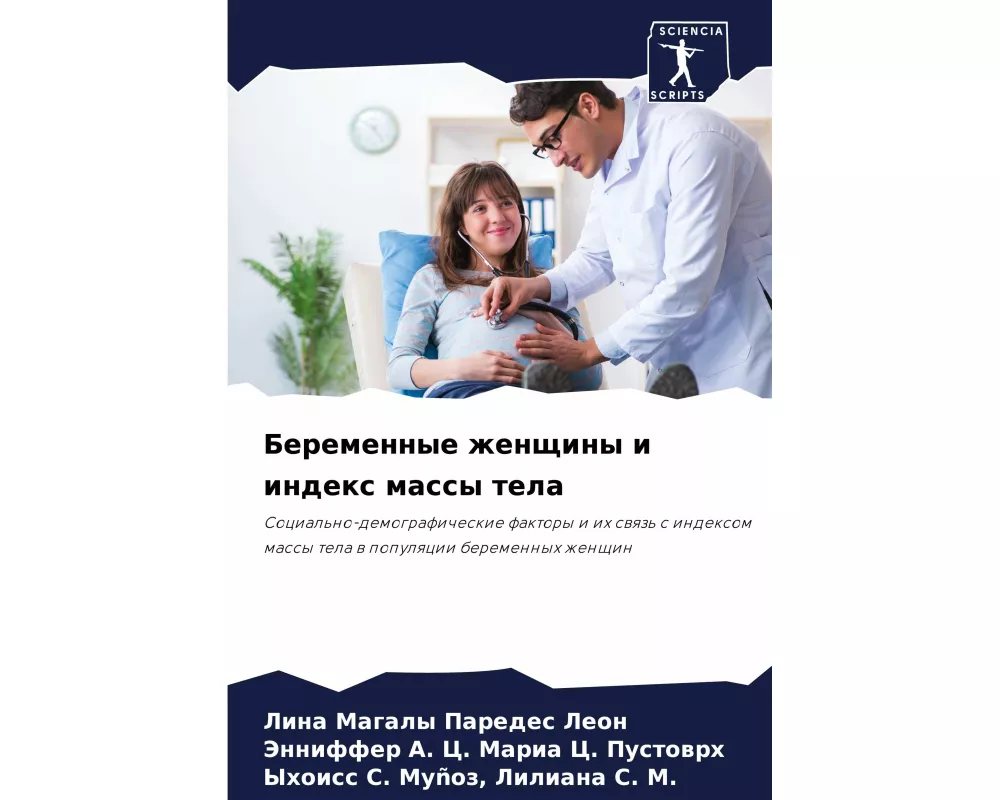 SCIENCIA
SCRIPTS

Беременные женщины и индекс массы тела

Социально-демографические факторы и их связь с индексом массы тела в популяции беременных женщин

Лина Магалы Паредес Леон
Энниффер А. Ц. Мариа Ц. Пустоврх
Ыхоисс С. Муñоз, Лилиана С. М.